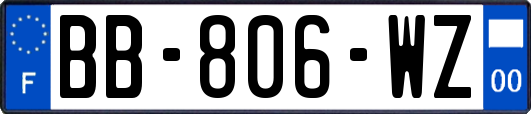 F
BB-806-WZ
00